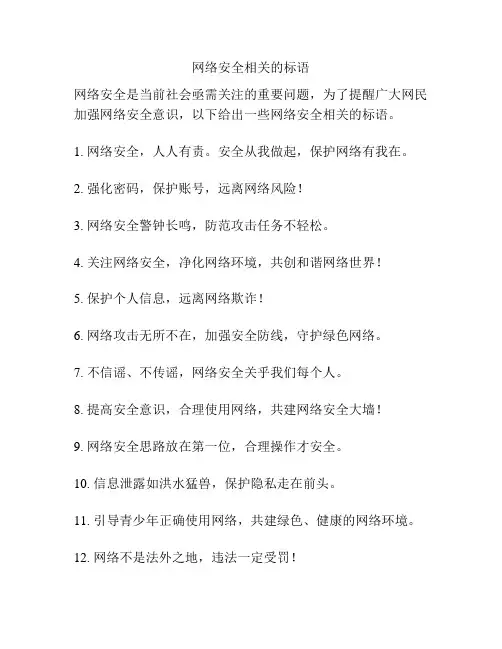 网络安全相关的标语

网络安全是当前社会亟需关注的重要问题，为了提醒广大网民加强网络安全意识，以下给出一些网络安全相关的标语。

1. 网络安全，人人有责。安全从我做起，保护网络有我在。

2. 强化密码，保护账号，远离网络风险！

3. 网络安全警钟长鸣，防范攻击任务不轻松。

4. 关注网络安全，净化网络环境，共创和谐网络世界！

5. 保护个人信息，远离网络欺诈！

6. 网络攻击无所不在，加强安全防线，守护绿色网络。

7. 不信谣、不传谣，网络安全关乎我们每个人。

8. 提高安全意识，合理使用网络，共建网络安全大墙！

9. 网络安全思路放在第一位，合理操作才安全。

10. 信息泄露如洪水猛兽，保护隐私走在前头。

11. 引导青少年正确使用网络，共建绿色、健康的网络环境。

12. 网络不是法外之地，违法一定受罚！